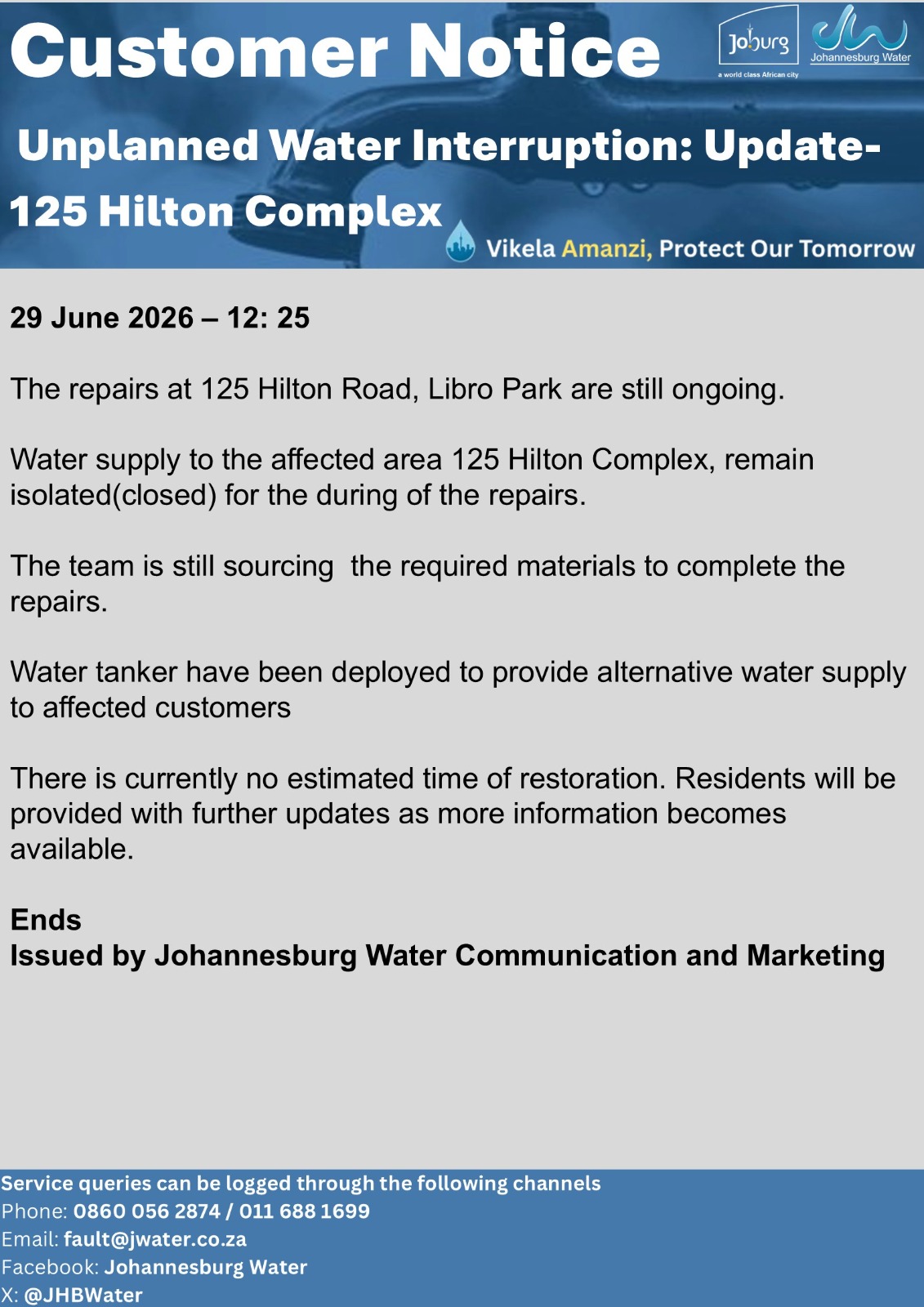 Customer Notice

Joburg
a world class African city

Johannesburg Water

Unplanned Water Interruption: Update-
125 Hilton Complex

Vikela Amanzi, Protect Our Tomorrow

29 June 2026 – 12: 25

The repairs at 125 Hilton Road, Libro Park are still ongoing.

Water supply to the affected area 125 Hilton Complex, remain isolated(closed) for the during of the repairs.

The team is still sourcing the required materials to complete the repairs.

Water tanker have been deployed to provide alternative water supply to affected customers

There is currently no estimated time of restoration. Residents will be provided with further updates as more information becomes available.

Ends
Issued by Johannesburg Water Communication and Marketing

Service queries can be logged through the following channels
Phone: 0860 056 2874 / 011 688 1699
Email: fault@jwater.co.za
Facebook: Johannesburg Water
X: @JHBWater